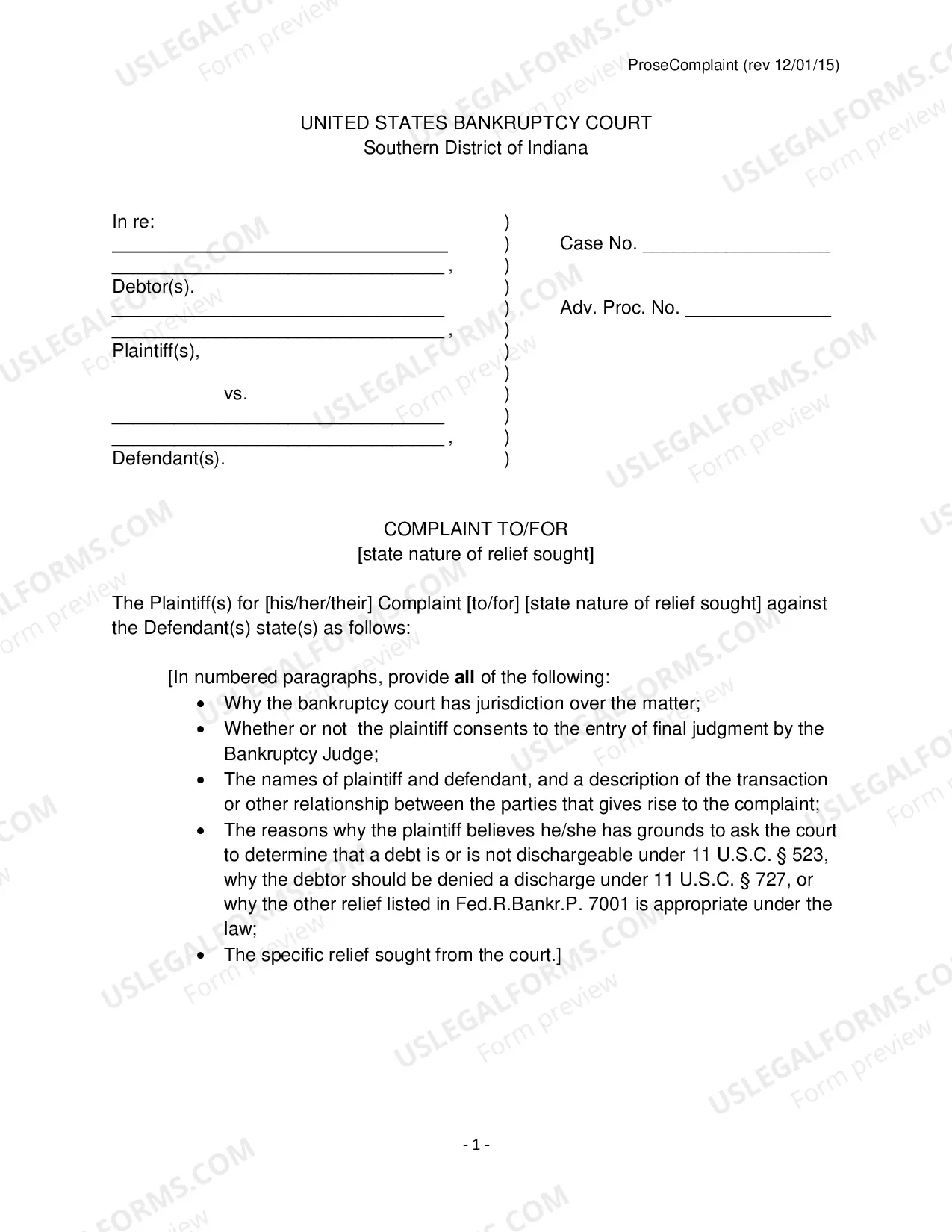 ProseComplaint (rev 12/01/15)

UNITED STATES BANKRUPTCY COURT
Southern District of Indiana

In re:
____
____ ,
Debtor(s).
____
____ ,
Plaintiff(s),

vs.
____
____ ,
Defendant(s).

)
)
)
)
)
)
)
)
)
)
)
)

Case No. ____

Adv. Proc. No. ____

COMPLAINT TO/FOR
[state nature of relief sought]

The Plaintiff(s) for [his/her/their] Complaint [to/for] [state nature of relief sought] against the Defendant(s) state(s) as follows:

[In numbered paragraphs, provide all of the following:
• Why the bankruptcy court has jurisdiction over the matter;
• Whether or not the plaintiff consents to the entry of final judgment by the Bankruptcy Judge;
• The names of plaintiff and defendant, and a description of the transaction or other relationship between the parties that gives rise to the complaint;
• The reasons why the plaintiff believes he/she has grounds to ask the court to determine that a debt is or is not dischargeable under 11 U.S.C. § 523, why the debtor should be denied a discharge under 11 U.S.C. § 727, or why the other relief listed in Fed.R.Bankr.P. 7001 is appropriate under the law;
• The specific relief sought from the court.]

- 1 -

USLEGALFORMS.COM
Form preview